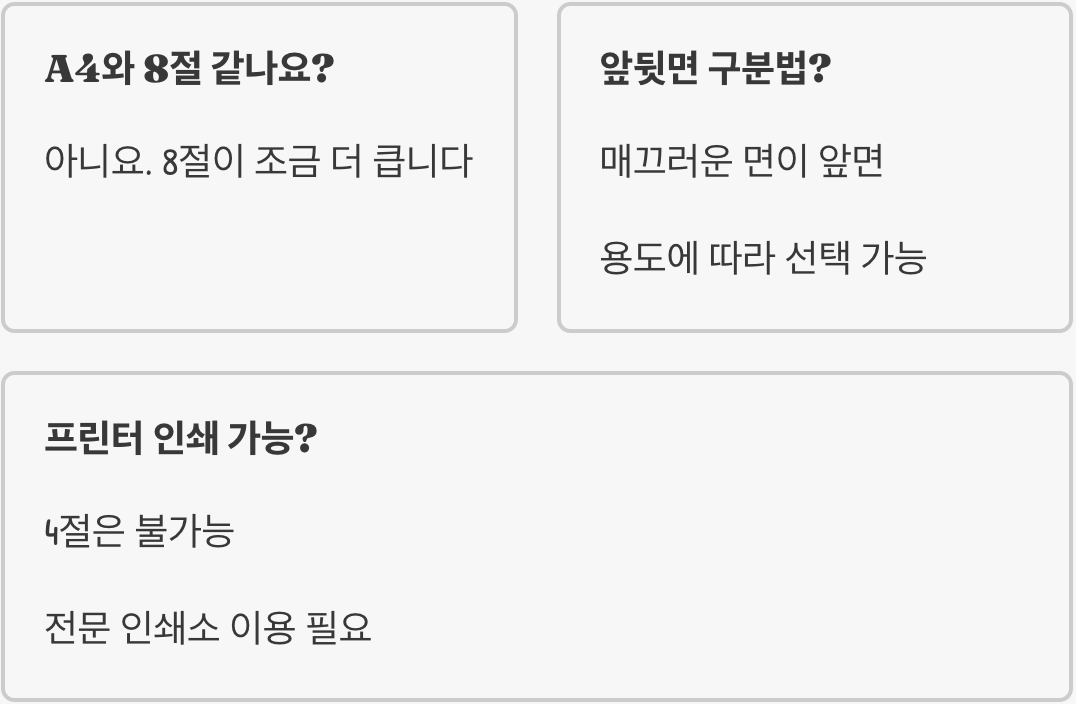 A4와 8절 같나요?

아니요. 8절이 조금 더 큽니다

앞뒷면 구분법?

매끄러운 면이 앞면

용도에 따라 선택 가능

프린터 인쇄 가능?

4절은 불가능

전문 인쇄소 이용 필요